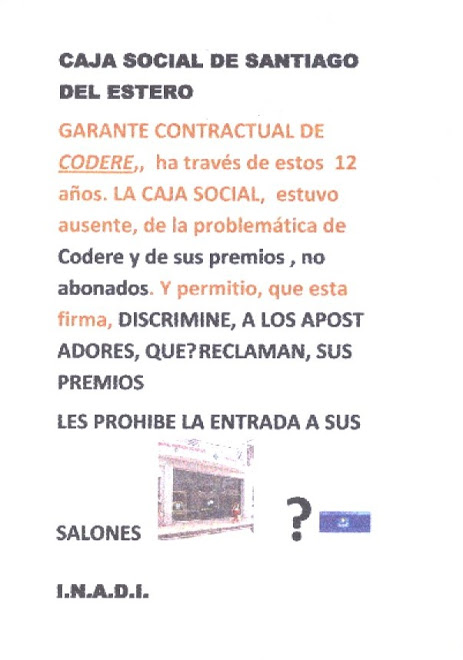 CAJA SOCIAL DE SANTIAGO DEL ESTERO

GARANTE CONTRACTUAL DE CODERE,, ha través de estos 12 años. LA CAJA SOCIAL, estuvo ausente, de la problemática de Codere y de sus premios , no abonados. Y permitio, que esta firma, DISCRIMINE, A LOS APOST ADORES, QUE?RECLAMAN, SUS PREMIOS

LES PROHIBE LA ENTRADA A SUS

SALONES ?

I.N.A.D.I.